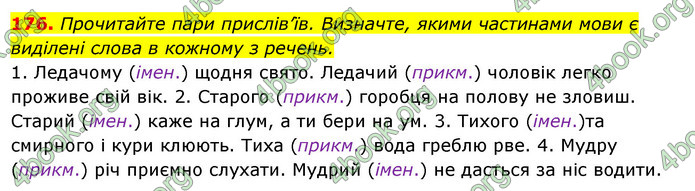 176. Прочитайте пари прислів'їв. Визначте, якими частинами мови є виділені слова в кожному з речень.

1. Ледачому (імен.) щодня свято. Ледачий (прикм.) чоловік легко проживе свій вік. 2. Старого (прикм.) горобця на полову не зловиш. Старий (імен.) каже на глум, а ти бери на ум. 3. Тихого (імен.)та смирного і кури клюють. Тиха (прикм.) вода греблю рве. 4. Мудру (прикм.) річ приємно слухати. Мудрий (імен.) не дасться за ніс водити.

4book.org